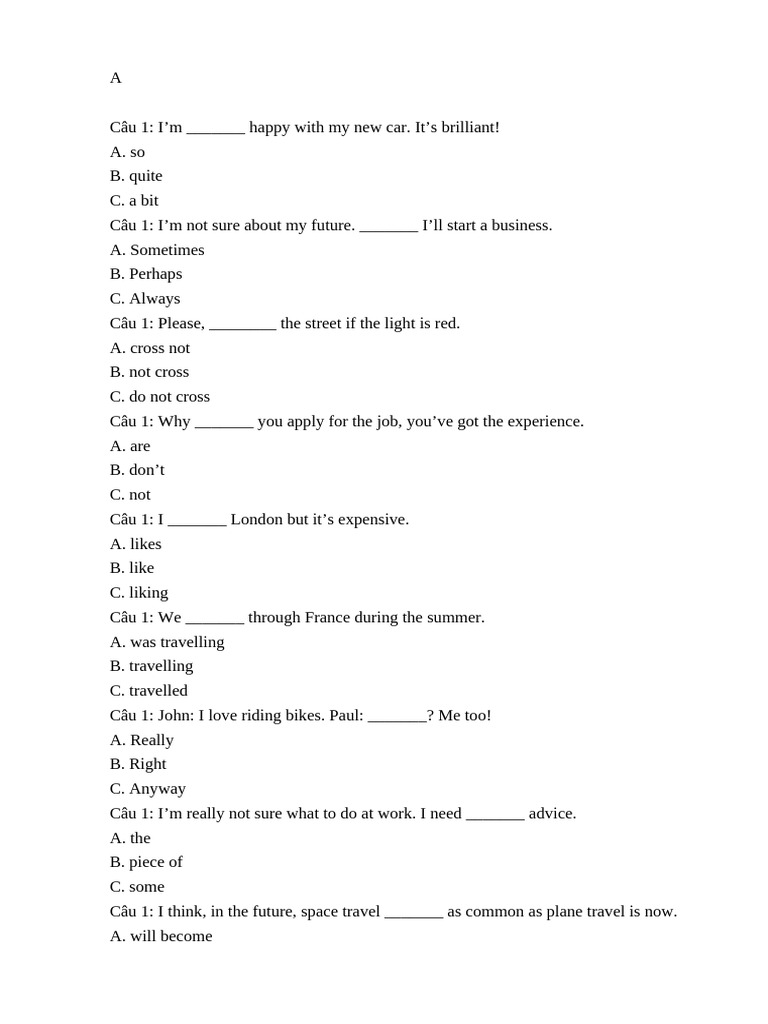 A

Câu 1: I’m _______ happy with my new car. It’s brilliant!
A. so
B. quite
C. a bit
Câu 1: I’m not sure about my future. _______ I’ll start a business.
A. Sometimes
B. Perhaps
C. Always
Câu 1: Please, ________ the street if the light is red.
A. cross not
B. not cross
C. do not cross
Câu 1: Why _______ you apply for the job, you’ve got the experience.
A. are
B. don’t
C. not
Câu 1: I _______ London but it’s expensive.
A. likes
B. like
C. liking
Câu 1: We _______ through France during the summer.
A. was travelling
B. travelling
C. travelled
Câu 1: John: I love riding bikes. Paul: _______? Me too!
A. Really
B. Right
C. Anyway
Câu 1: I’m really not sure what to do at work. I need _______ advice.
A. the
B. piece of
C. some
Câu 1: I think, in the future, space travel _______ as common as plane travel is now.
A. will become